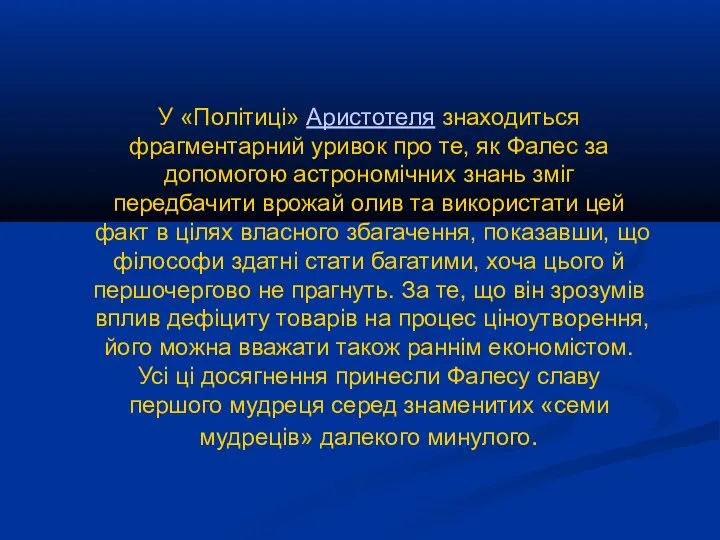 У «Політиці» Аристотеля знаходиться фрагментарний уривок про те, як Фалес за допомогою астрономічних знань зміг передбачити врожай олив та використати цей факт в цілях власного збагачення, показавши, що філософи здатні стати багатими, хоча цього й першочергово не прагнуть. За те, що він зрозумів вплив дефіциту товарів на процес ціноутворення, його можна вважати також раннім економістом. Усі ці досягнення принесли Фалесу славу першого мудреця серед знаменитих «семи мудреців» далекого минулого.